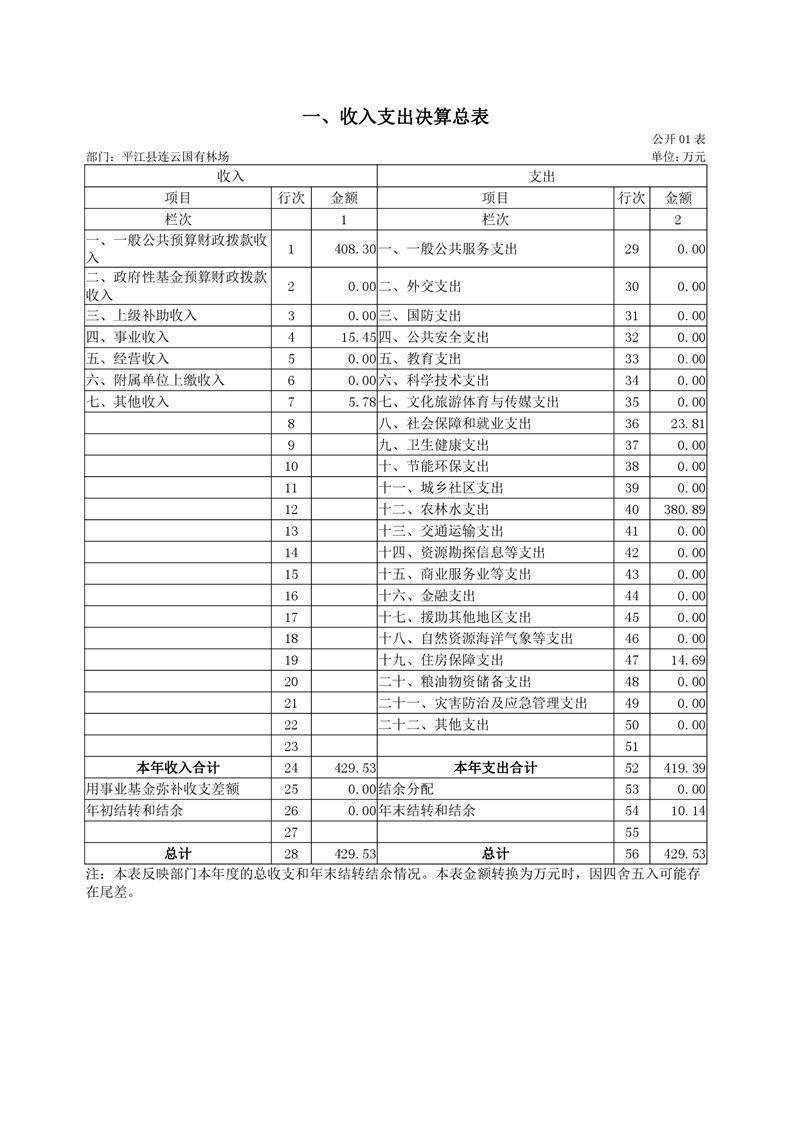 一、收入支出决算总表

公开 01 表

部门：平江县连云国有林场

单位：万元

| 收入 | | | 支出 | | |
|---|---|---|---|---|---|
| 项目 | 行次 | 金额 | 项目 | 行次 | 金额 |
| 栏次 | | 1 | 栏次 | | 2 |
| 一、一般公共预算财政拨款收入 | 1 | 408.30 | 一、一般公共服务支出 | 29 | 0.00 |
| 二、政府性基金预算财政拨款收入 | 2 | 0.00 | 二、外交支出 | 30 | 0.00 |
| 三、上级补助收入 | 3 | 0.00 | 三、国防支出 | 31 | 0.00 |
| 四、事业收入 | 4 | 15.45 | 四、公共安全支出 | 32 | 0.00 |
| 五、经营收入 | 5 | 0.00 | 五、教育支出 | 33 | 0.00 |
| 六、附属单位上缴收入 | 6 | 0.00 | 六、科学技术支出 | 34 | 0.00 |
| 七、其他收入 | 7 | 5.78 | 七、文化旅游体育与传媒支出 | 35 | 0.00 |
| | 8 | | 八、社会保障和就业支出 | 36 | 23.81 |
| | 9 | | 九、卫生健康支出 | 37 | 0.00 |
| | 10 | | 十、节能环保支出 | 38 | 0.00 |
| | 11 | | 十一、城乡社区支出 | 39 | 0.00 |
| | 12 | | 十二、农林水支出 | 40 | 380.89 |
| | 13 | | 十三、交通运输支出 | 41 | 0.00 |
| | 14 | | 十四、资源勘探信息等支出 | 42 | 0.00 |
| | 15 | | 十五、商业服务业等支出 | 43 | 0.00 |
| | 16 | | 十六、金融支出 | 44 | 0.00 |
| | 17 | | 十七、援助其他地区支出 | 45 | 0.00 |
| | 18 | | 十八、自然资源海洋气象等支出 | 46 | 0.00 |
| | 19 | | 十九、住房保障支出 | 47 | 14.69 |
| | 20 | | 二十、粮油物资储备支出 | 48 | 0.00 |
| | 21 | | 二十一、灾害防治及应急管理支出 | 49 | 0.00 |
| | 22 | | 二十二、其他支出 | 50 | 0.00 |
| | 23 | | | 51 | |
| 本年收入合计 | 24 | 429.53 | 本年支出合计 | 52 | 419.39 |
| 用事业基金弥补收支差额 | 25 | 0.00 | 结余分配 | 53 | 0.00 |
| 年初结转和结余 | 26 | 0.00 | 年末结转和结余 | 54 | 10.14 |
| | 27 | | | 55 | |
| 总计 | 28 | 429.53 | 总计 | 56 | 429.53 |

注：本表反映部门本年度的总收支和年末结转结余情况。本表金额转换为万元时，因四舍五入可能存在尾差。